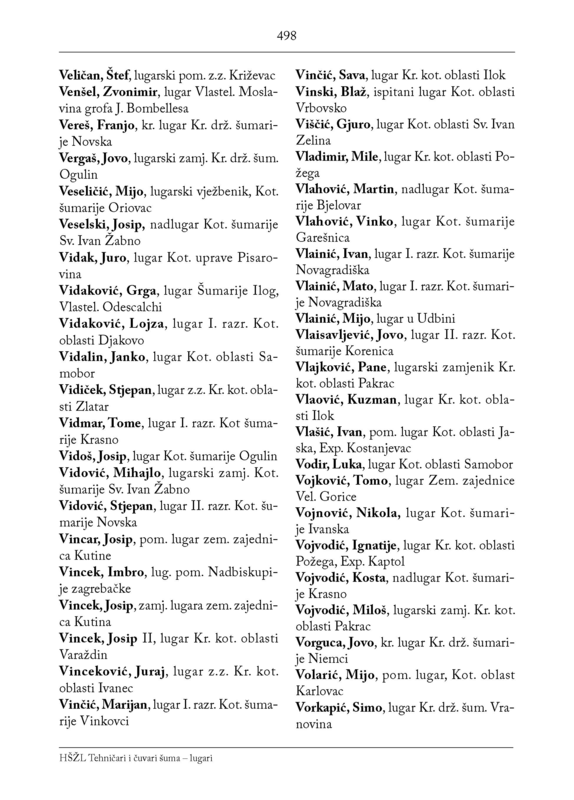 498

Veličan, Štef, lugarski pom. z.z. Križevac
Venšel, Zvonimir, lugar Vlastel. Moslavina grofa J. Bombellesa
Vereš, Franjo, kr. lugar Kr. drž. šumarije Novska
Vergaš, Jovo, lugarski zamj. Kr. drž. šum. Ogulin
Veseličić, Mijo, lugarski vježbenik, Kot. šumarije Oriovac
Veselski, Josip, nadlugar Kot. šumarije Sv. Ivan Žabno
Vidak, Juro, lugar Kot. uprave Pisarovina
Vidaković, Grga, lugar Šumarije Ilog, Vlastel. Odescalchi
Vidaković, Lojza, lugar I. razr. Kot. oblasti Djakovo
Vidalin, Janko, lugar Kot. oblasti Samobor
Vidiček, Stjepan, lugar z.z. Kr. kot. oblasti Zlatar
Vidmar, Tome, lugar I. razr. Kot šumarije Krasno
Vidoš, Josip, lugar Kot. šumarije Ogulin
Vidović, Mihajlo, lugarski zamj. Kot. šumarije Sv. Ivan Žabno
Vidović, Stjepan, lugar II. razr. Kot. šumarije Novska
Vincar, Josip, pom. lugar zem. zajednica Kutine
Vincek, Imbro, lug. pom. Nadbiskupije zagrebačke
Vincek, Josip, zamj. lugara zem. zajednica Kutina
Vincek, Josip II, lugar Kr. kot. oblasti Varaždin
Vinceković, Juraj, lugar z.z. Kr. kot. oblasti Ivanec
Vinčić, Marijan, lugar I. razr. Kot. šumarije Vinkovci

Vinčić, Sava, lugar Kr. kot. oblasti Ilok
Vinski, Blaž, ispitani lugar Kot. oblasti Vrbovsko
Viščić, Gjuro, lugar Kot. oblasti Sv. Ivan Zelina
Vladimir, Mile, lugar Kr. kot. oblasti Požega
Vlahović, Martin, nadlugar Kot. šumarije Bjelovar
Vlahović, Vinko, lugar Kot. šumarije Garešnica
Vlainić, Ivan, lugar I. razr. Kot. šumarije Novagradiška
Vlainić, Mato, lugar I. razr. Kot. šumarije Novagradiška
Vlainić, Mijo, lugar u Udbini
Vlaisavljević, Jovo, lugar II. razr. Kot. šumarije Korenica
Vlajković, Pane, lugarski zamjenik Kr. kot. oblasti Pakrac
Vlaović, Kuzman, lugar Kr. kot. oblasti Ilok
Vlašić, Ivan, pom. lugar Kot. oblasti Jaska, Exp. Kostanjevac
Vodir, Luka, lugar Kot. oblasti Samobor
Vojković, Tomo, lugar Zem. zajednice Vel. Gorice
Vojnović, Nikola, lugar Kot. šumarije Ivanska
Vojvodić, Ignatije, lugar Kr. kot. oblasti Požega, Exp. Kaptol
Vojvodić, Kosta, nadlugar Kot. šumarije Krasno
Vojvodić, Miloš, lugarski zamj. Kr. kot. oblasti Pakrac
Vorguca, Jovo, kr. lugar Kr. drž. šumarije Niemci
Volarić, Mijo, pom. lugar, Kot. oblast Karlovac
Vorkapić, Simo, lugar Kr. drž. šum. Vranovina

HŠŽL Tehničari i čuvari šuma – lugari